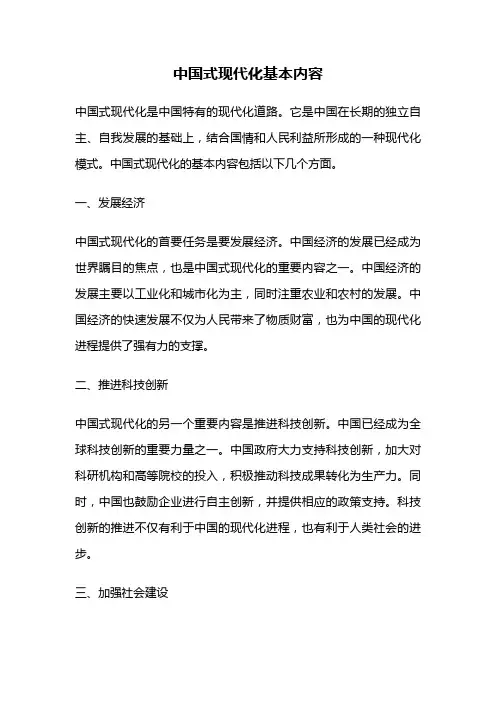 中国式现代化基本内容

中国式现代化是中国特有的现代化道路。它是中国在长期的独立自主、自我发展的基础上，结合国情和人民利益所形成的一种现代化模式。中国式现代化的基本内容包括以下几个方面。

一、发展经济

中国式现代化的首要任务是要发展经济。中国经济的发展已经成为世界瞩目的焦点，也是中国式现代化的重要内容之一。中国经济的发展主要以工业化和城市化为主，同时注重农业和农村的发展。中国经济的快速发展不仅为人民带来了物质财富，也为中国的现代化进程提供了强有力的支撑。

二、推进科技创新

中国式现代化的另一个重要内容是推进科技创新。中国已经成为全球科技创新的重要力量之一。中国政府大力支持科技创新，加大对科研机构和高等院校的投入，积极推动科技成果转化为生产力。同时，中国也鼓励企业进行自主创新，并提供相应的政策支持。科技创新的推进不仅有利于中国的现代化进程，也有利于人类社会的进步。

三、加强社会建设